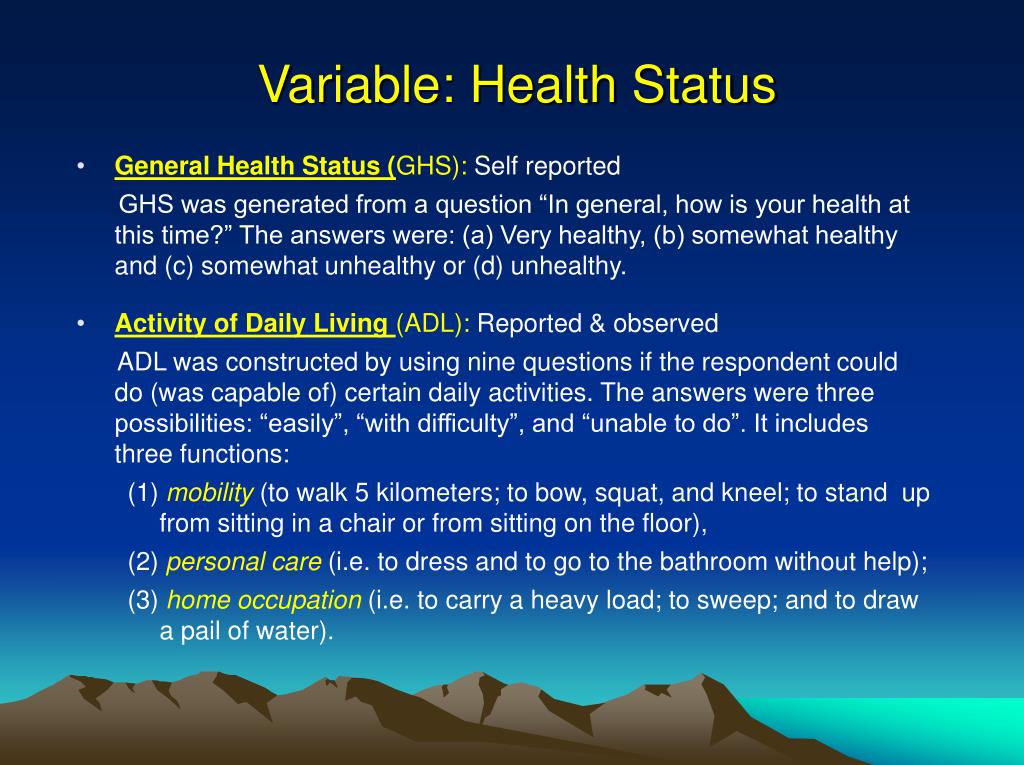 Variable: Health Status

• General Health Status (GHS): Self reported

GHS was generated from a question “In general, how is your health at this time?” The answers were: (a) Very healthy, (b) somewhat healthy and (c) somewhat unhealthy or (d) unhealthy.

• Activity of Daily Living (ADL): Reported & observed

ADL was constructed by using nine questions if the respondent could do (was capable of) certain daily activities. The answers were three possibilities: “easily”, “with difficulty”, and “unable to do”. It includes three functions:

(1) mobility (to walk 5 kilometers; to bow, squat, and kneel; to stand up from sitting in a chair or from sitting on the floor),

(2) personal care (i.e. to dress and to go to the bathroom without help);

(3) home occupation (i.e. to carry a heavy load; to sweep; and to draw a pail of water).